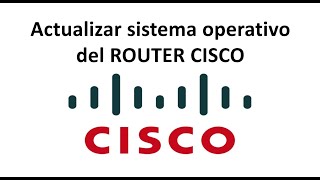 Actualizar sistema operativo del ROUTER CISCO

CISCO